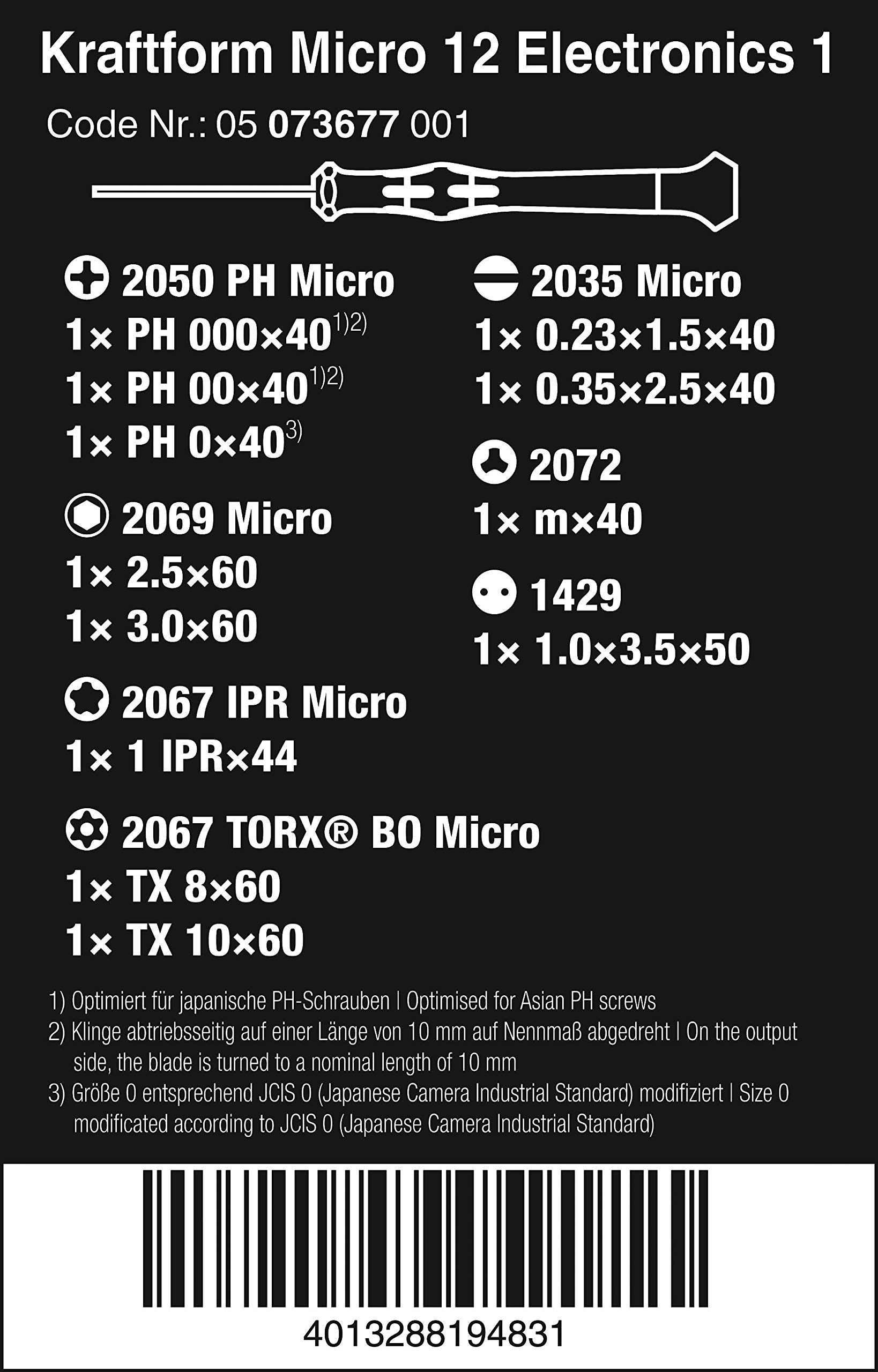 Kraftform Micro 12 Electronics 1

Code Nr.: 05 073677 001

2050 PH Micro
1× PH 000×40$^{1)2)}$
1× PH 00×40$^{1)2)}$
1× PH 0×40$^{3)}$

2069 Micro
1× 2.5×60
1× 3.0×60

2067 IPR Micro
1× 1 IPR×44

2067 TORX® BO Micro
1× TX 8×60
1× TX 10×60

2035 Micro
1× 0.23×1.5×40
1× 0.35×2.5×40

2072
1× m×40

1429
1× 1.0×3.5×50

1) Optimiert für japanische PH-Schrauben | Optimised for Asian PH screws
2) Klinge abtriebsseitig auf einer Länge von 10 mm auf Nennmaß abgedreht | On the output side, the blade is turned to a nominal length of 10 mm
3) Größe 0 entsprechend JCIS 0 (Japanese Camera Industrial Standard) modifiziert | Size 0 modificated according to JCIS 0 (Japanese Camera Industrial Standard)

4013288194831